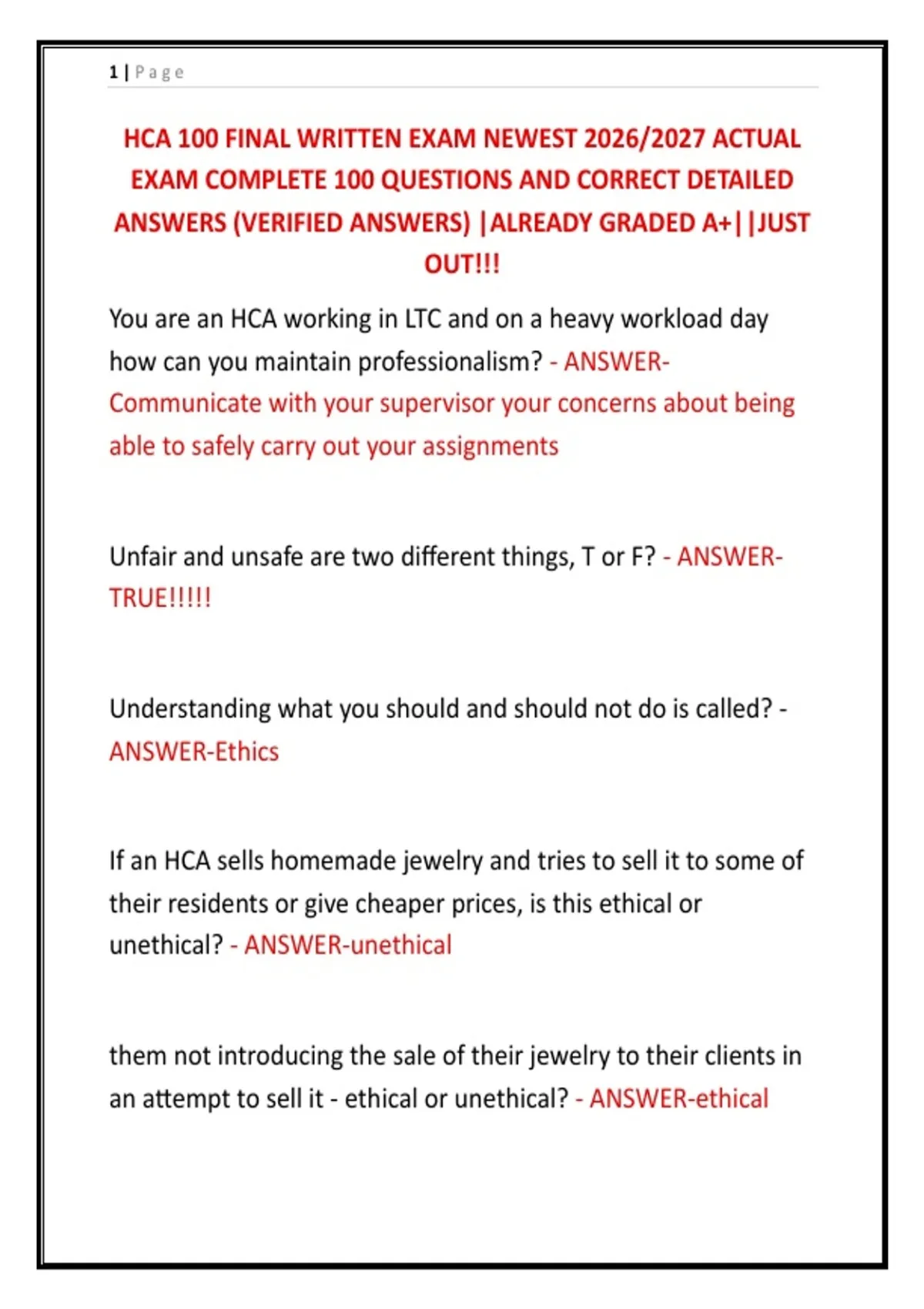 1 | Page

HCA 100 FINAL WRITTEN EXAM NEWEST 2026/2027 ACTUAL EXAM COMPLETE 100 QUESTIONS AND CORRECT DETAILED ANSWERS (VERIFIED ANSWERS) |ALREADY GRADED A+||JUST OUT!!!

You are an HCA working in LTC and on a heavy workload day how can you maintain professionalism? - ANSWER-Communicate with your supervisor your concerns about being able to safely carry out your assignments

Unfair and unsafe are two different things, T or F? - ANSWER-TRUE!!!!!

Understanding what you should and should not do is called? - ANSWER-Ethics

If an HCA sells homemade jewelry and tries to sell it to some of their residents or give cheaper prices, is this ethical or unethical? - ANSWER-unethical

them not introducing the sale of their jewelry to their clients in an attempt to sell it - ethical or unethical? - ANSWER-ethical